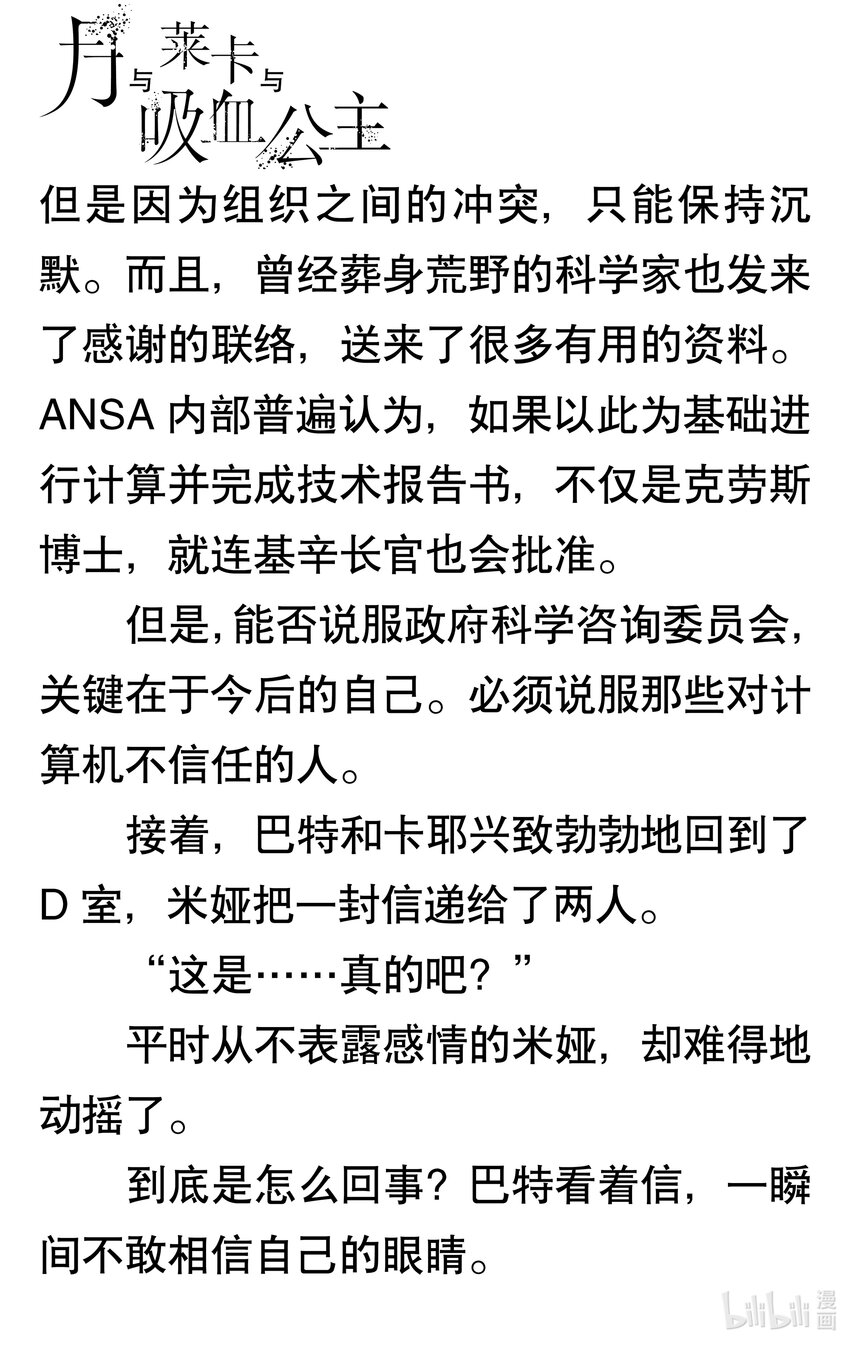 月与莱卡与吸血公主

但是因为组织之间的冲突，只能保持沉默。而且，曾经葬身荒野的科学家也发来了感谢的联络，送来了很多有用的资料。ANSA 内部普遍认为，如果以此为基础进行计算并完成技术报告书，不仅是克劳斯博士，就连基辛长官也会批准。

但是，能否说服政府科学咨询委员会，关键在于今后的自己。必须说服那些对计算机不信任的人。

接着，巴特和卡耶兴致勃勃地回到了 D 室，米娅把一封信递给了两人。

“这是……真的吧？”

平时从不表露感情的米娅，却难得地动摇了。

到底是怎么回事？巴特看着信，一瞬间不敢相信自己的眼睛。

bilibili 漫画